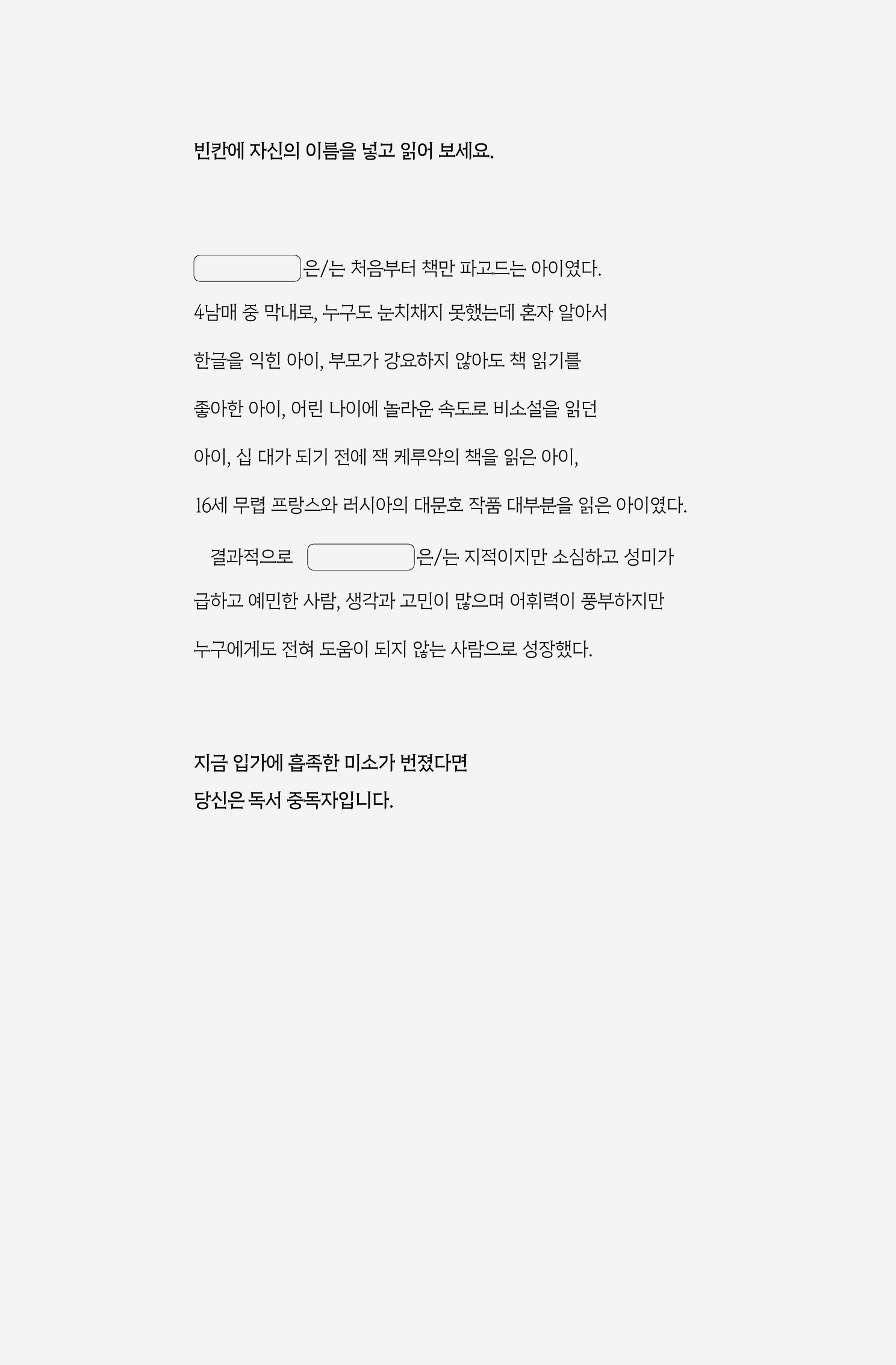 빈칸에 자신의 이름을 넣고 읽어 보세요.

____은/는 처음부터 책만 파고드는 아이였다. 4남매 중 막내로, 누구도 눈치채지 못했는데 혼자 알아서 한글을 익힌 아이, 부모가 강요하지 않아도 책 읽기를 좋아한 아이, 어린 나이에 놀라운 속도로 비소설을 읽던 아이, 십 대가 되기 전에 잭 케루악의 책을 읽은 아이, 16세 무렵 프랑스와 러시아의 대문호 작품 대부분을 읽은 아이였다.

결과적으로 ____은/는 지적이지만 소심하고 성미가 급하고 예민한 사람, 생각과 고민이 많으며 어휘력이 풍부하지만 누구에게도 전혀 도움이 되지 않는 사람으로 성장했다.

지금 입가에 흡족한 미소가 번졌다면
당신은 독서 중독자입니다.